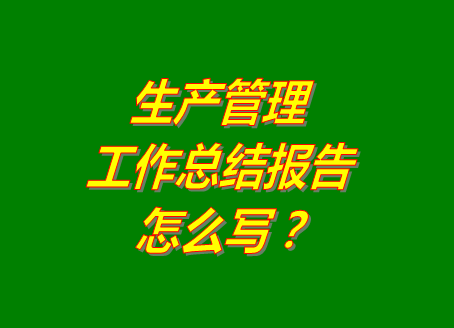 生产管理
工作总结报告
怎么写？